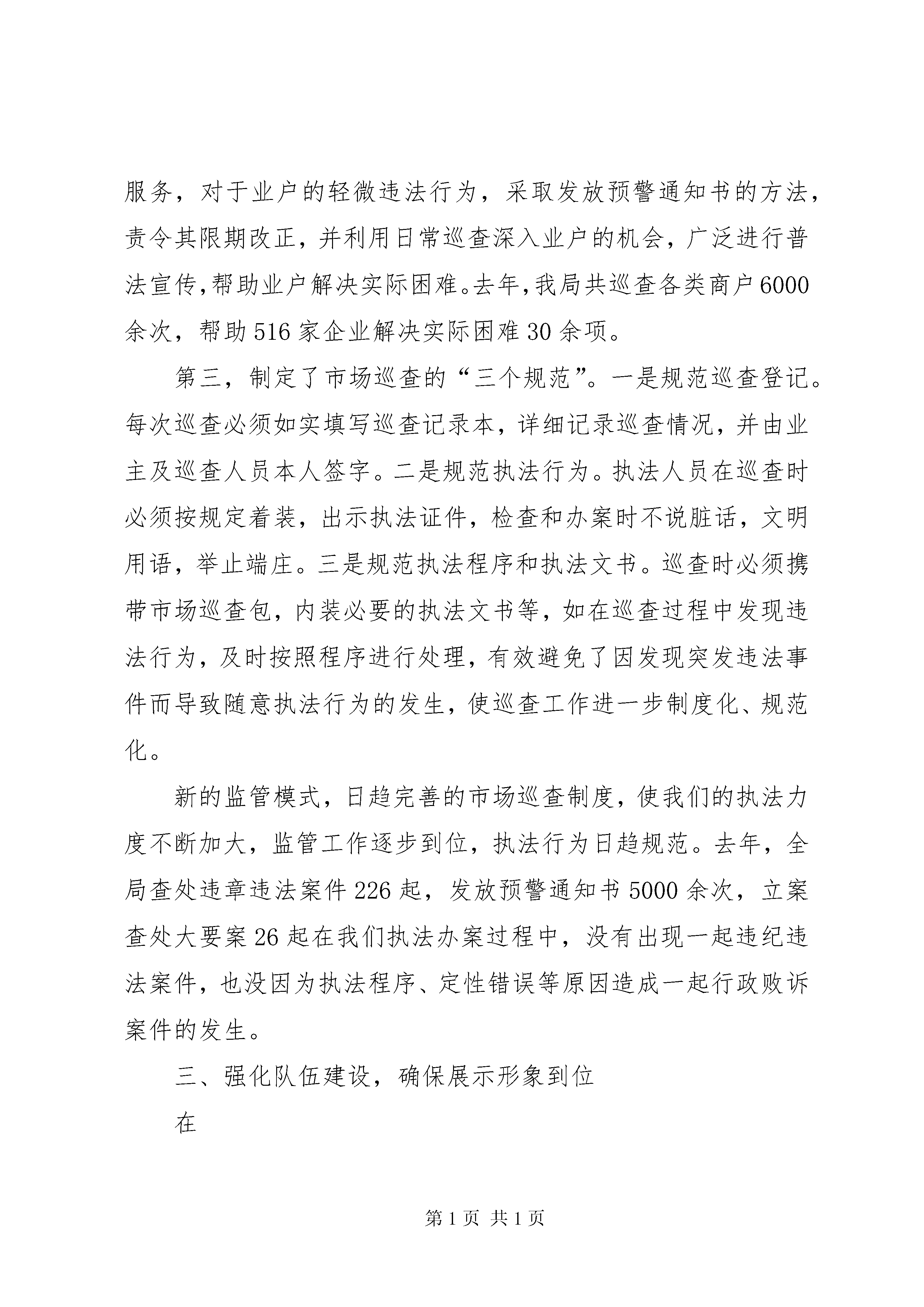 服务，对于业户的轻微违法行为，采取发放预警通知书的方法，责令其限期改正，并利用日常巡查深入业户的机会，广泛进行普法宣传,帮助业户解决实际困难。去年,我局共巡查各类商户6000余次，帮助516家企业解决实际困难30余项。

第三，制定了市场巡查的“三个规范”。一是规范巡查登记。每次巡查必须如实填写巡查记录本，详细记录巡查情况，并由业主及巡查人员本人签字。二是规范执法行为。执法人员在巡查时必须按规定着装，出示执法证件，检查和办案时不说脏话，文明用语，举止端庄。三是规范执法程序和执法文书。巡查时必须携带市场巡查包，内装必要的执法文书等，如在巡查过程中发现违法行为，及时按照程序进行处理，有效避免了因发现突发违法事件而导致随意执法行为的发生，使巡查工作进一步制度化、规范化。

新的监管模式，日趋完善的市场巡查制度，使我们的执法力度不断加大，监管工作逐步到位，执法行为日趋规范。去年，全局查处违章违法案件226起，发放预警通知书5000余次，立案查处大要案26起在我们执法办案过程中，没有出现一起违纪违法案件，也没因为执法程序、定性错误等原因造成一起行政败诉案件的发生。

三、强化队伍建设，确保展示形象到位

在

第1页 共1页